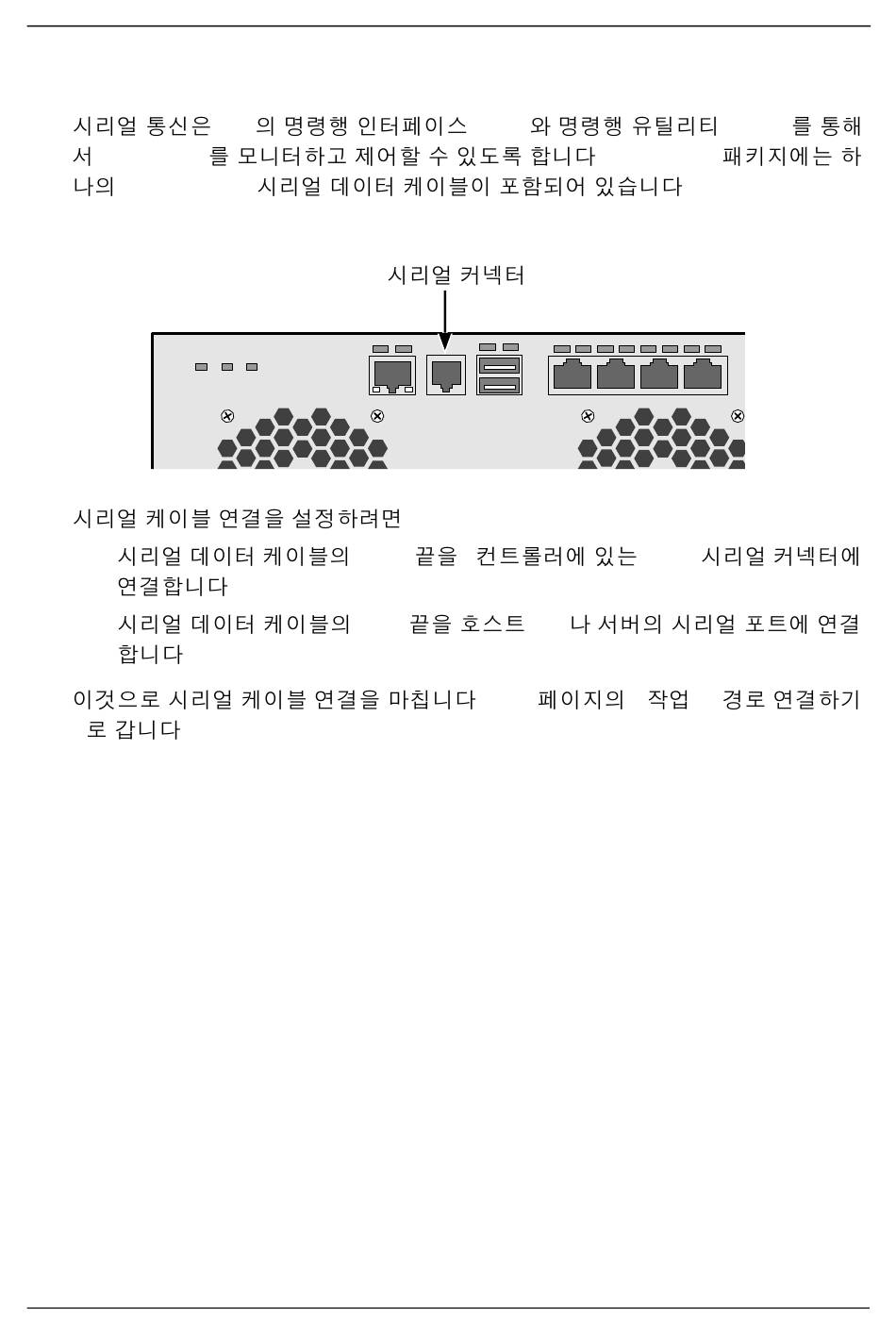 시리얼 통신은 의 명령행 인터페이스 와 명령행 유틸리티 를 통해서 를 모니터하고 제어할 수 있도록 합니다 패키지에는 하나의 시리얼 데이터 케이블이 포함되어 있습니다

시리얼 커넥터

시리얼 케이블 연결을 설정하려면

시리얼 데이터 케이블의 끝을 컨트롤러에 있는 시리얼 커넥터에 연결합니다

시리얼 데이터 케이블의 끝을 호스트 나 서버의 시리얼 포트에 연결합니다

이것으로 시리얼 케이블 연결을 마칩니다 페이지의 작업 경로 연결하기 로 갑니다